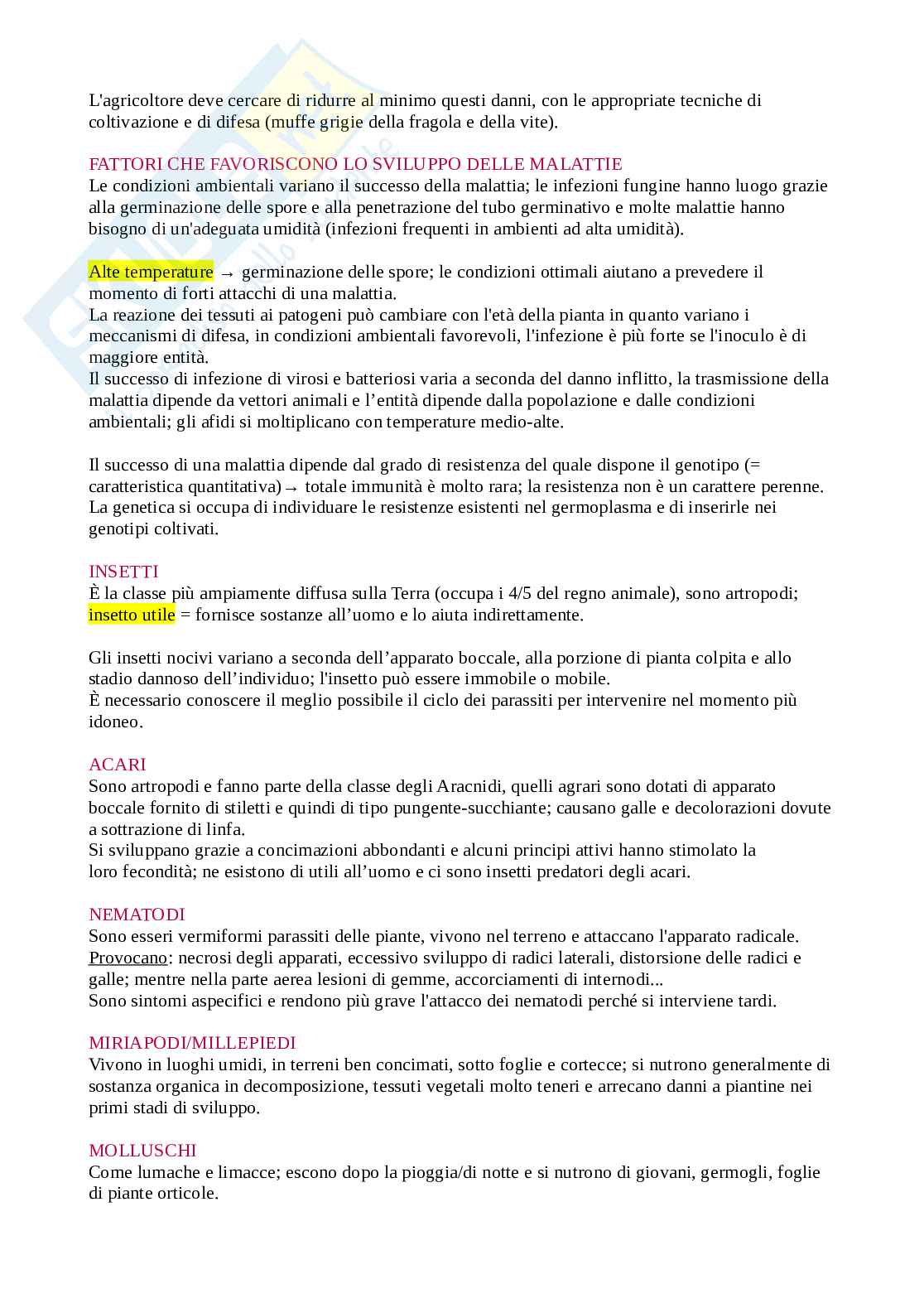 L'agricoltore deve cercare di ridurre al minimo questi danni, con le appropriate tecniche di coltivazione e di difesa (muffe grigie della fragola e della vite).

FATTORI CHE FAVORISCONO LO SVILUPPO DELLE MALATTIE
Le condizioni ambientali variano il successo della malattia; le infezioni fungine hanno luogo grazie alla germinazione delle spore e alla penetrazione del tubo germinativo e molte malattie hanno bisogno di un'adeguata umidità (infezioni frequenti in ambienti ad alta umidità).

Alte temperature → germinazione delle spore; le condizioni ottimali aiutano a prevedere il momento di forti attacchi di una malattia.
La reazione dei tessuti ai patogeni può cambiare con l'età della pianta in quanto variano i meccanismi di difesa, in condizioni ambientali favorevoli, l'infezione è più forte se l'inoculo è di maggiore entità.
Il successo di infezione di virosi e batteriosi varia a seconda del danno inflitto, la trasmissione della malattia dipende da vettori animali e l'entità dipende dalla popolazione e dalle condizioni ambientali; gli afidi si moltiplicano con temperature medio-alte.

Il successo di una malattia dipende dal grado di resistenza del quale dispone il genotipo (= caratteristica quantitativa)→ totale immunità è molto rara; la resistenza non è un carattere perenne.
La genetica si occupa di individuare le resistenze esistenti nel germoplasma e di inserirle nei genotipi coltivati.

INSETTI
È la classe più ampiamente diffusa sulla Terra (occupa i 4/5 del regno animale), sono artropodi; insetto utile = fornisce sostanze all'uomo e lo aiuta indirettamente.

Gli insetti nocivi variano a seconda dell'apparato boccale, alla porzione di pianta colpita e allo stadio dannoso dell'individuo; l'insetto può essere immobile o mobile.
È necessario conoscere il meglio possibile il ciclo dei parassiti per intervenire nel momento più idoneo.

ACARI
Sono artropodi e fanno parte della classe degli Aracnidi, quelli agrari sono dotati di apparato boccale fornito di stiletti e quindi di tipo pungente-succhiante; causano galle e decolorazioni dovute a sottrazione di linfa.
Si sviluppano grazie a concimazioni abbondanti e alcuni principi attivi hanno stimolato la loro fecondità; ne esistono di utili all'uomo e ci sono insetti predatori degli acari.

NEMATODI
Sono esseri vermiformi parassiti delle piante, vivono nel terreno e attaccano l'apparato radicale.
Provocano: necrosi degli apparati, eccessivo sviluppo di radici laterali, distorsione delle radici e galle; mentre nella parte aerea lesioni di gemme, accorciamenti di internodi...
Sono sintomi aspecifici e rendono più grave l'attacco dei nematodi perché si interviene tardi.

MIRIAPODI/MILLEPIEDI
Vivono in luoghi umidi, in terreni ben concimati, sotto foglie e cortecce; si nutrono generalmente di sostanza organica in decomposizione, tessuti vegetali molto teneri e arrecano danni a piantine nei primi stadi di sviluppo.

MOLLUSCHI
Come lumache e limacce; escono dopo la pioggia/di notte e si nutrono di giovani, germogli, foglie di piante orticole.